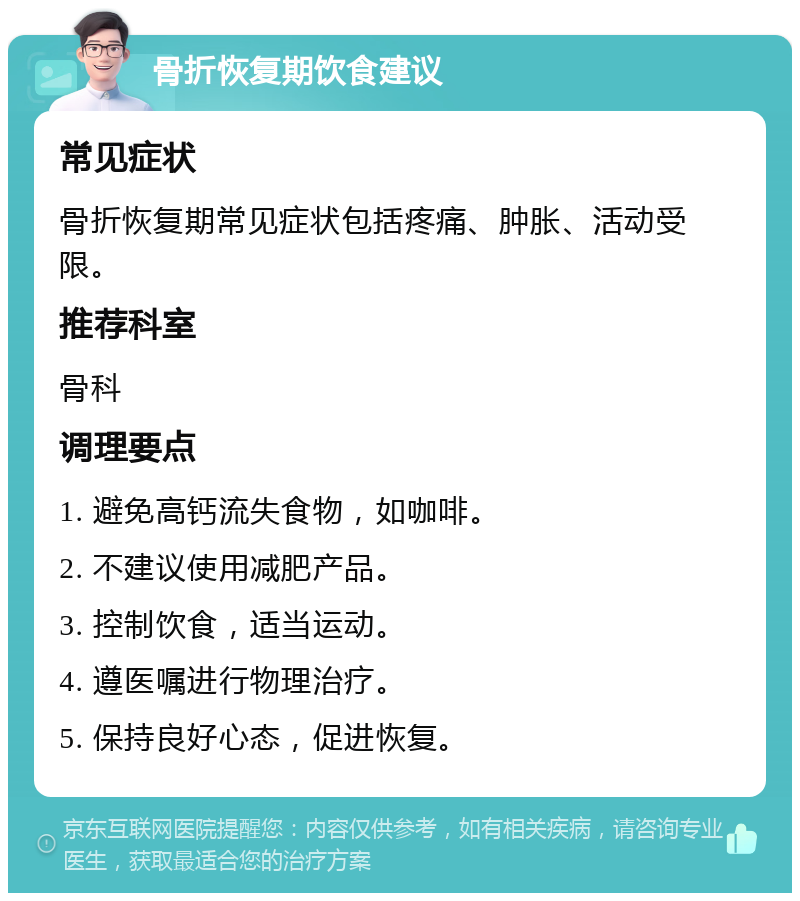 骨折恢复期饮食建议

常见症状

骨折恢复期常见症状包括疼痛、肿胀、活动受限。

推荐科室

骨科

调理要点

1. 避免高钙流失食物，如咖啡。

2. 不建议使用减肥产品。

3. 控制饮食，适当运动。

4. 遵医嘱进行物理治疗。

5. 保持良好心态，促进恢复。

京东互联网医院提醒您：内容仅供参考，如有相关疾病，请咨询专业医生，获取最适合您的治疗方案